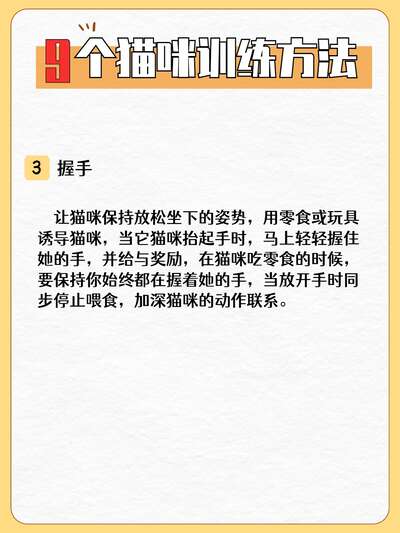 9个猫咪训练方法

3 握手

让猫咪保持放松坐下的姿势，用零食或玩具诱导猫咪，当它猫咪抬起手时，马上轻轻握住她的手，并给与奖励，在猫咪吃零食的时候，要保持你始终都在握着她的手，当放开手时同步停止喂食，加深猫咪的动作联系。